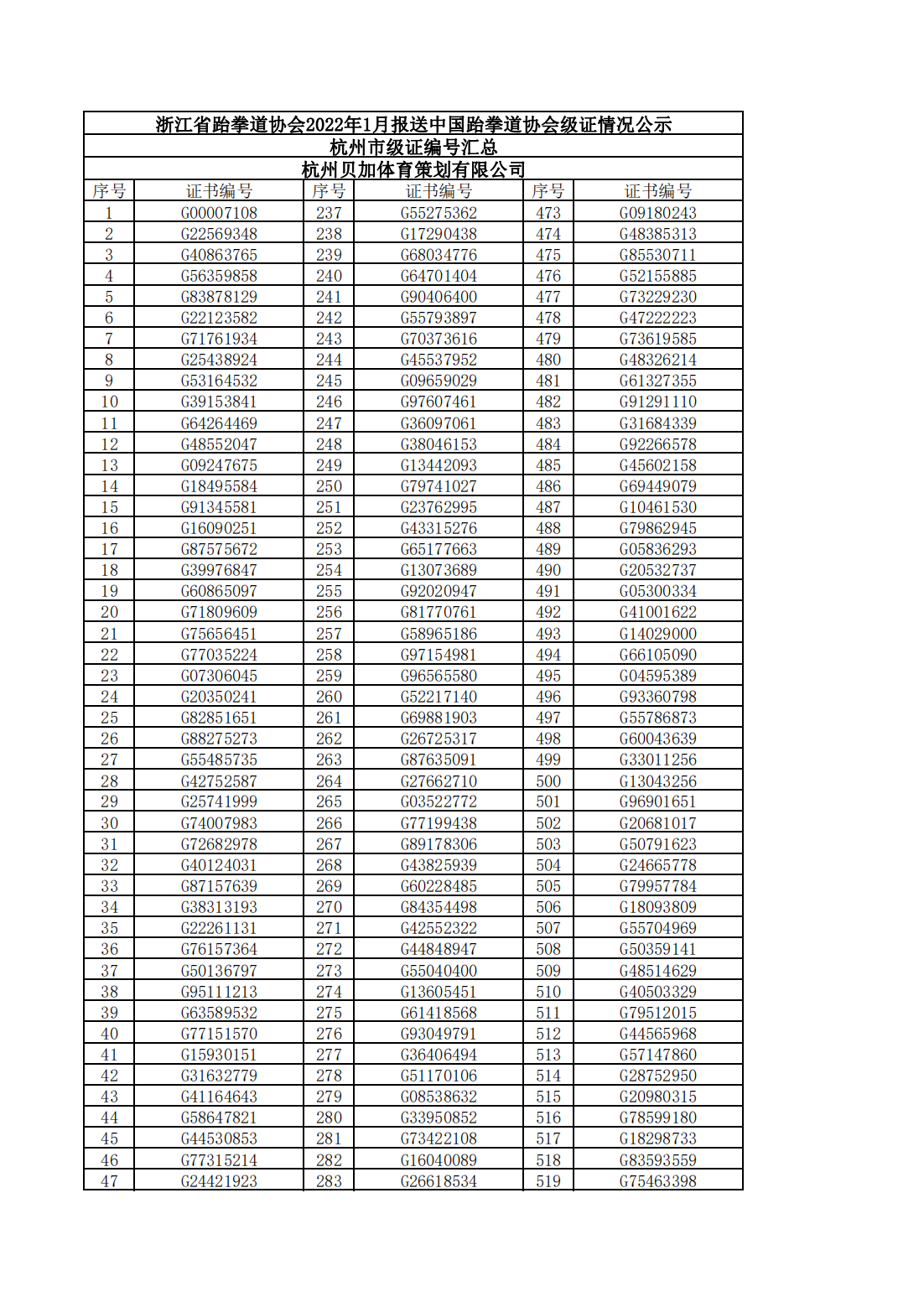 浙江省跆拳道协会2022年1月报送中国跆拳道协会级证情况公示

杭州市级证编号汇总

杭州贝加体育策划有限公司

| 序号 | 证书编号 | 序号 | 证书编号 | 序号 | 证书编号 |
|---|---|---|---|---|---|
| 1 | G00007108 | 237 | G55275362 | 473 | G09180243 |
| 2 | G22569348 | 238 | G17290438 | 474 | G48385313 |
| 3 | G40863765 | 239 | G68034776 | 475 | G85530711 |
| 4 | G56359858 | 240 | G64701404 | 476 | G52155885 |
| 5 | G83878129 | 241 | G90406400 | 477 | G73229230 |
| 6 | G22123582 | 242 | G55793897 | 478 | G47222223 |
| 7 | G71761934 | 243 | G70373616 | 479 | G73619585 |
| 8 | G25438924 | 244 | G45537952 | 480 | G48326214 |
| 9 | G53164532 | 245 | G09659029 | 481 | G61327355 |
| 10 | G39153841 | 246 | G97607461 | 482 | G91291110 |
| 11 | G64264469 | 247 | G36097061 | 483 | G31684339 |
| 12 | G48552047 | 248 | G38046153 | 484 | G92266578 |
| 13 | G09247675 | 249 | G13442093 | 485 | G45602158 |
| 14 | G18495584 | 250 | G79741027 | 486 | G69449079 |
| 15 | G91345581 | 251 | G23762995 | 487 | G10461530 |
| 16 | G16090251 | 252 | G43315276 | 488 | G79862945 |
| 17 | G87575672 | 253 | G65177663 | 489 | G05836293 |
| 18 | G39976847 | 254 | G13073689 | 490 | G20532737 |
| 19 | G60865097 | 255 | G92020947 | 491 | G05300334 |
| 20 | G71809609 | 256 | G81770761 | 492 | G41001622 |
| 21 | G75656451 | 257 | G58965186 | 493 | G14029000 |
| 22 | G77035224 | 258 | G97154981 | 494 | G66105090 |
| 23 | G07306045 | 259 | G96565580 | 495 | G04595389 |
| 24 | G20350241 | 260 | G52217140 | 496 | G93360798 |
| 25 | G82851651 | 261 | G69881903 | 497 | G55786873 |
| 26 | G88275273 | 262 | G26725317 | 498 | G60043639 |
| 27 | G55485735 | 263 | G87635091 | 499 | G33011256 |
| 28 | G42752587 | 264 | G27662710 | 500 | G13043256 |
| 29 | G25741999 | 265 | G03522772 | 501 | G96901651 |
| 30 | G74007983 | 266 | G77199438 | 502 | G20681017 |
| 31 | G72682978 | 267 | G89178306 | 503 | G50791623 |
| 32 | G40124031 | 268 | G43825939 | 504 | G24665778 |
| 33 | G87157639 | 269 | G60228485 | 505 | G79957784 |
| 34 | G38313193 | 270 | G84354498 | 506 | G18093809 |
| 35 | G22261131 | 271 | G42552322 | 507 | G55704969 |
| 36 | G76157364 | 272 | G44848947 | 508 | G50359141 |
| 37 | G50136797 | 273 | G55040400 | 509 | G48514629 |
| 38 | G95111213 | 274 | G13605451 | 510 | G40503329 |
| 39 | G63589532 | 275 | G61418568 | 511 | G79512015 |
| 40 | G77151570 | 276 | G93049791 | 512 | G44565968 |
| 41 | G15930151 | 277 | G36406494 | 513 | G57147860 |
| 42 | G31632779 | 278 | G51170106 | 514 | G28752950 |
| 43 | G41164643 | 279 | G08538632 | 515 | G20980315 |
| 44 | G58647821 | 280 | G33950852 | 516 | G78599180 |
| 45 | G44530853 | 281 | G73422108 | 517 | G18298733 |
| 46 | G77315214 | 282 | G16040089 | 518 | G83593559 |
| 47 | G24421923 | 283 | G26618534 | 519 | G75463398 |